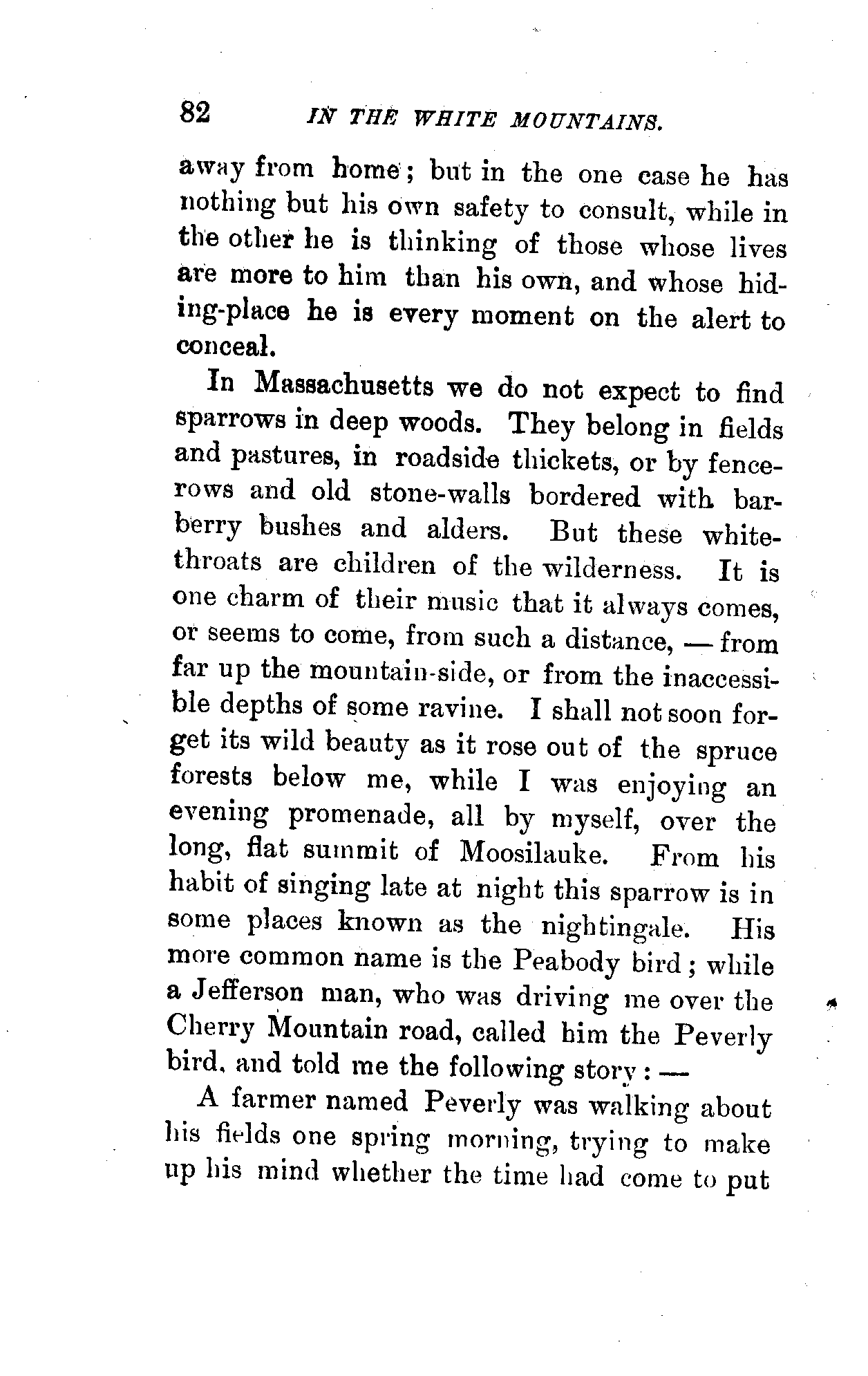 82 IN THE WHITE MOUNTAINS.

away from home; but in the one case he has nothing but his own safety to consult, while in the other he is thinking of those whose lives are more to him than his own, and whose hiding-place he is every moment on the alert to conceal.

In Massachusetts we do not expect to find sparrows in deep woods. They belong in fields and pastures, in roadside thickets, or by fence-rows and old stone-walls bordered with barberry bushes and alders. But these white-throats are children of the wilderness. It is one charm of their music that it always comes, or seems to come, from such a distance, — from far up the mountain-side, or from the inaccessible depths of some ravine. I shall not soon forget its wild beauty as it rose out of the spruce forests below me, while I was enjoying an evening promenade, all by myself, over the long, flat summit of Moosilauke. From his habit of singing late at night this sparrow is in some places known as the nightingale. His more common name is the Peabody bird; while a Jefferson man, who was driving me over the Cherry Mountain road, called him the Peverly bird, and told me the following story: —

A farmer named Peverly was walking about his fields one spring morning, trying to make up his mind whether the time had come to put